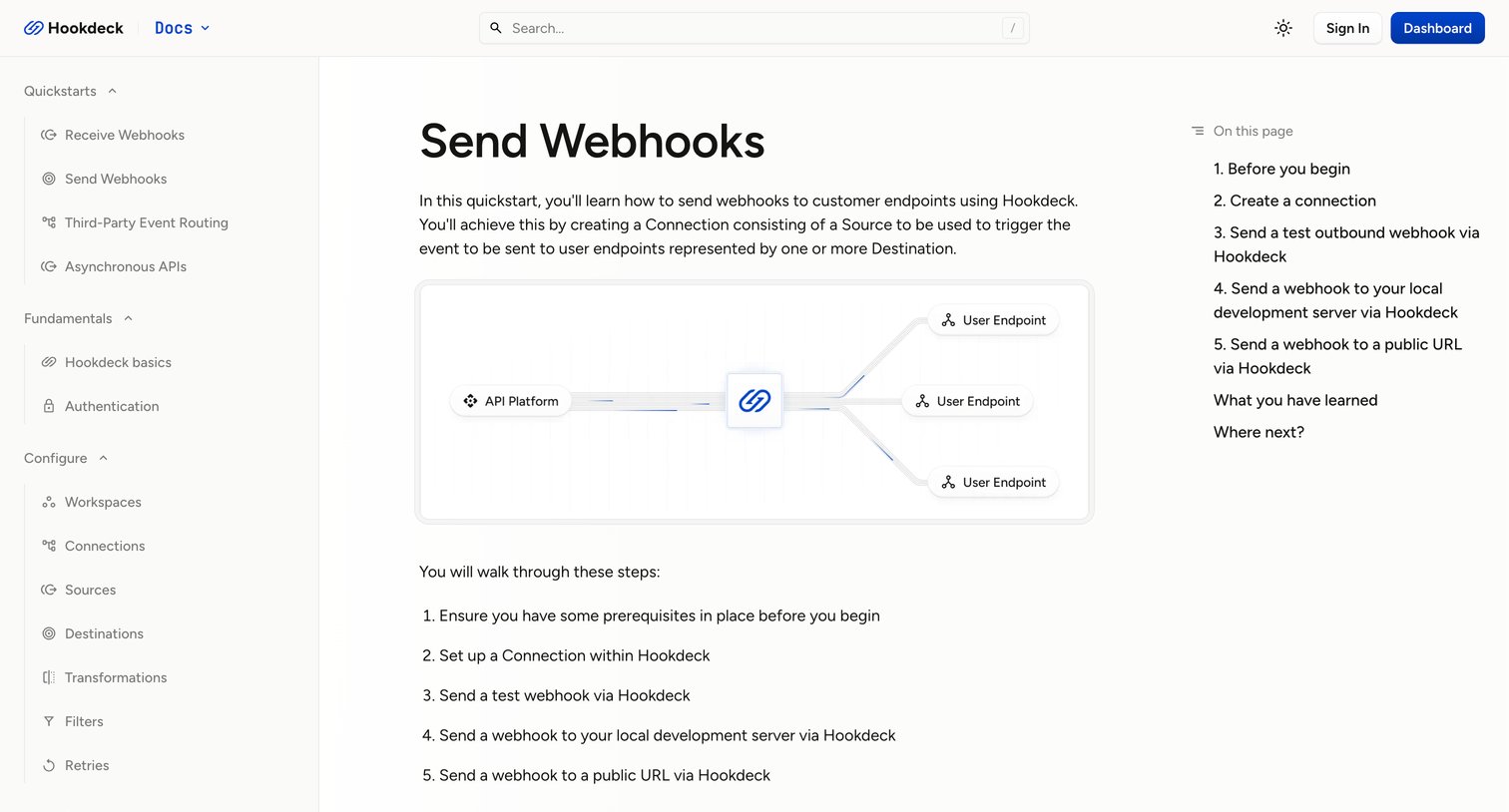 Hookdeck Docs

Search... /

Sign In Dashboard

Quickstarts

Receive Webhooks

Send Webhooks

Third-Party Event Routing

Asynchronous APIs

Fundamentals

Hookdeck basics

Authentication

Configure

Workspaces

Connections

Sources

Destinations

Transformations

Filters

Retries

Send Webhooks

In this quickstart, you'll learn how to send webhooks to customer endpoints using Hookdeck. You'll achieve this by creating a Connection consisting of a Source to be used to trigger the event to be sent to user endpoints represented by one or more Destination.

API Platform

User Endpoint

User Endpoint

User Endpoint

You will walk through these steps:

1. Ensure you have some prerequisites in place before you begin

2. Set up a Connection within Hookdeck

3. Send a test webhook via Hookdeck

4. Send a webhook to your local development server via Hookdeck

5. Send a webhook to a public URL via Hookdeck

On this page

1. Before you begin

2. Create a connection

3. Send a test outbound webhook via Hookdeck

4. Send a webhook to your local development server via Hookdeck

5. Send a webhook to a public URL via Hookdeck

What you have learned

Where next?